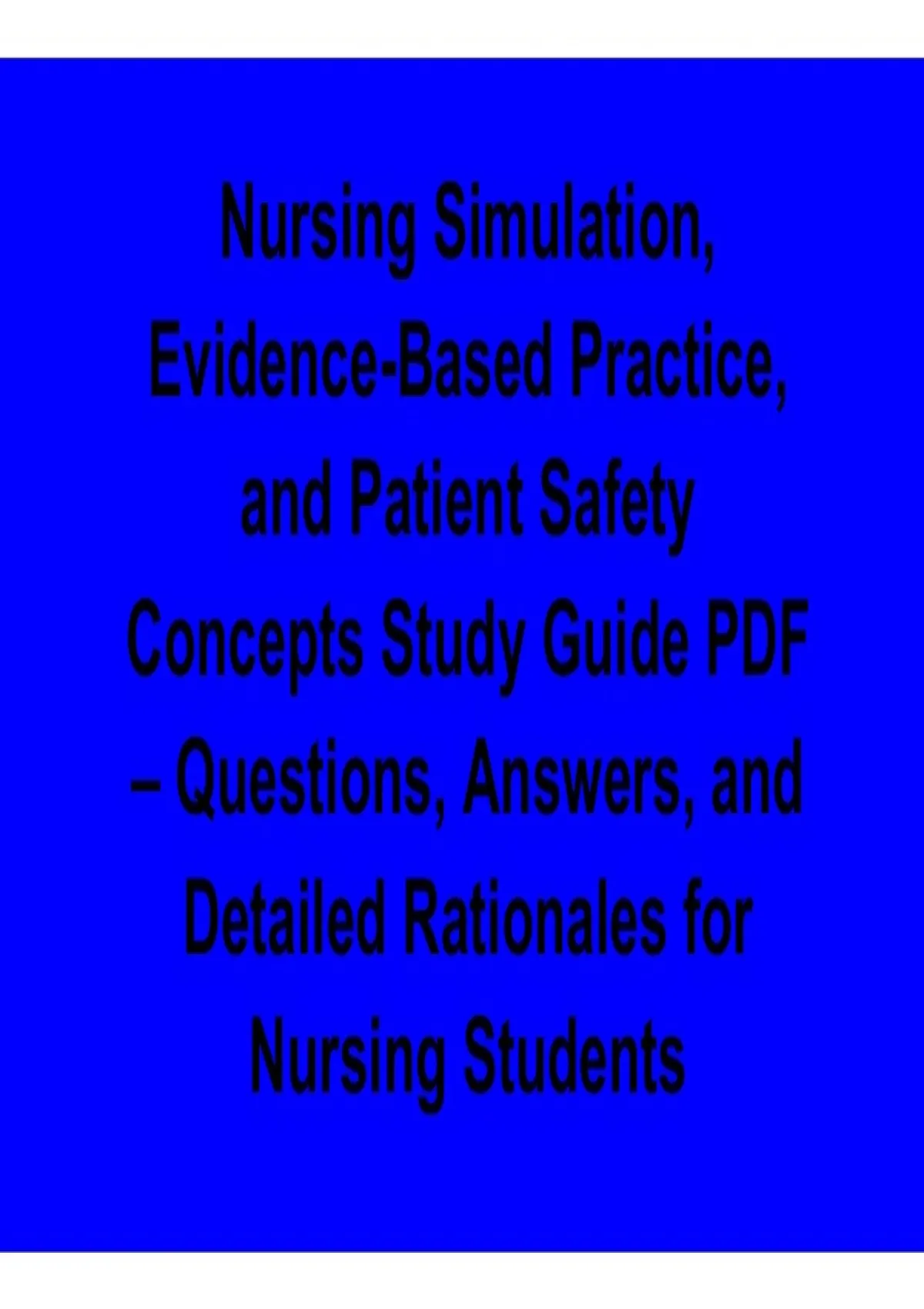 Nursing Simulation, Evidence-Based Practice, and Patient Safety Concepts Study Guide PDF – Questions, Answers, and Detailed Rationales for Nursing Students